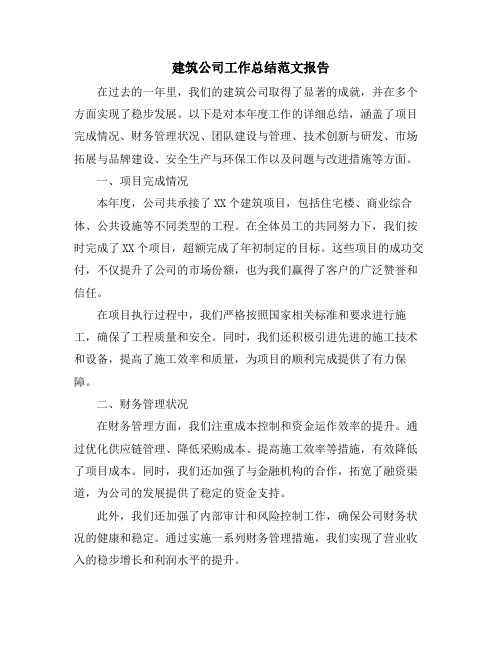 建筑公司工作总结范文报告

在过去的一年里，我们的建筑公司取得了显著的成就，并在多个方面实现了稳步发展。以下是对本年度工作的详细总结，涵盖了项目完成情况、财务管理状况、团队建设与管理、技术创新与研发、市场拓展与品牌建设、安全生产与环保工作以及问题与改进措施等方面。

一、项目完成情况

本年度，公司共承接了XX个建筑项目，包括住宅楼、商业综合体、公共设施等不同类型的工程。在全体员工的共同努力下，我们按时完成了XX个项目，超额完成了年初制定的目标。这些项目的成功交付，不仅提升了公司的市场份额，也为我们赢得了客户的广泛赞誉和信任。

在项目执行过程中，我们严格按照国家相关标准和要求进行施工，确保了工程质量和安全。同时，我们还积极引进先进的施工技术和设备，提高了施工效率和质量，为项目的顺利完成提供了有力保障。

二、财务管理状况

在财务管理方面，我们注重成本控制和资金运作效率的提升。通过优化供应链管理、降低采购成本、提高施工效率等措施，有效降低了项目成本。同时，我们还加强了与金融机构的合作，拓宽了融资渠道，为公司的发展提供了稳定的资金支持。

此外，我们还加强了内部审计和风险控制工作，确保公司财务状况的健康和稳定。通过实施一系列财务管理措施，我们实现了营业收入的稳步增长和利润水平的提升。